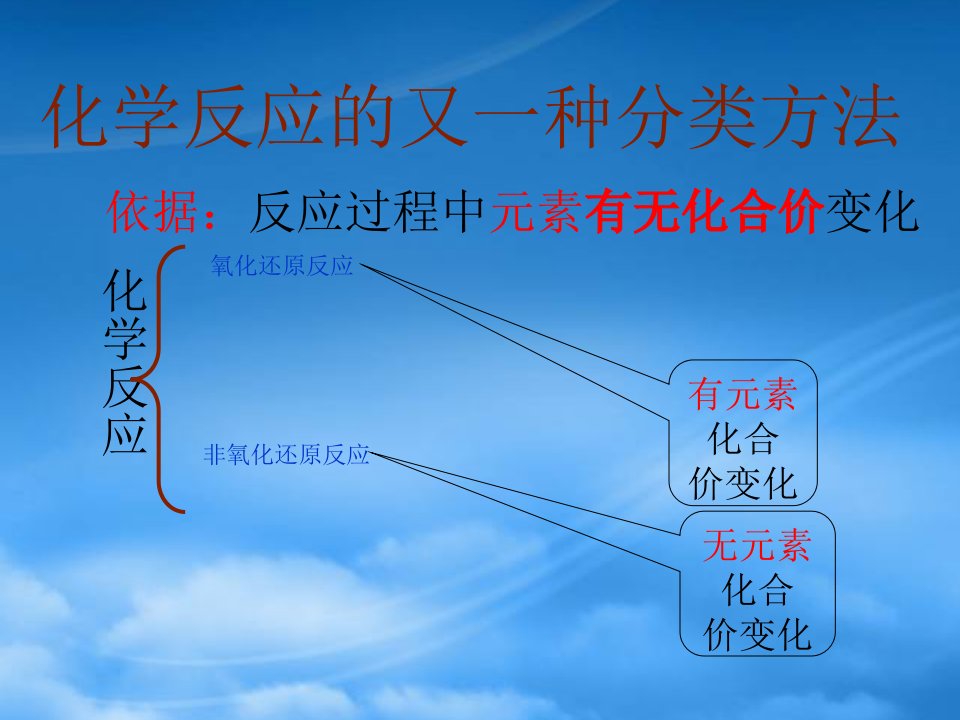 化学反应的又一种分类方法

依据：反应过程中元素有无化合价变化

化学反应

氧化还原反应

非氧化还原反应

有元素化合价变化

无元素化合价变化